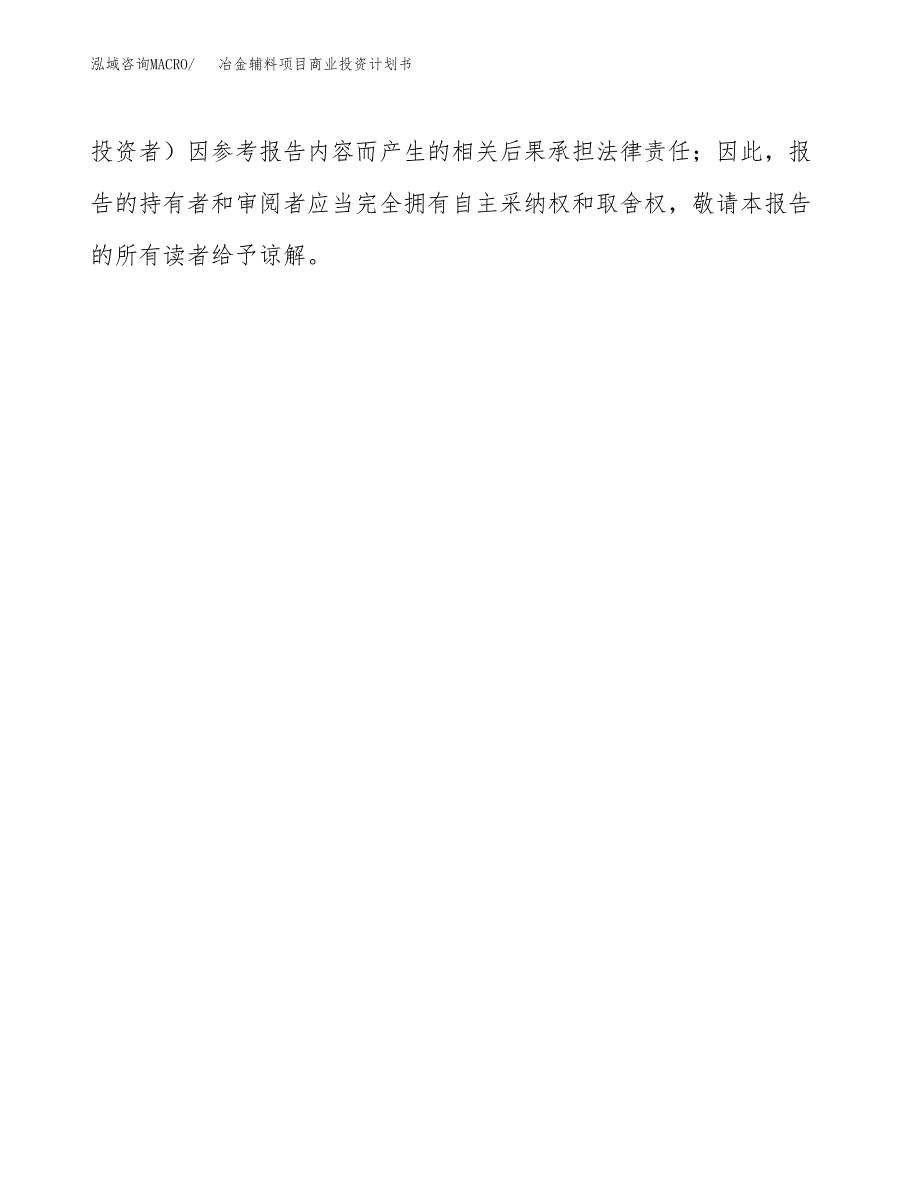 泓域咨询MACRO/　冶金辅料项目商业投资计划书

投资者）因参考报告内容而产生的相关后果承担法律责任；因此，报告的持有者和审阅者应当完全拥有自主采纳权和取舍权，敬请本报告的所有读者给予谅解。